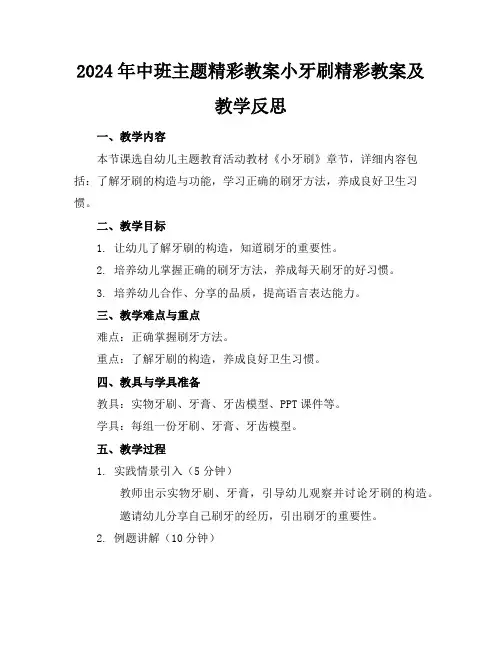 2024年中班主题精彩教案小牙刷精彩教案及教学反思

一、教学内容

本节课选自幼儿主题教育活动教材《小牙刷》章节，详细内容包括：了解牙刷的构造与功能，学习正确的刷牙方法，养成良好卫生习惯。

二、教学目标

1. 让幼儿了解牙刷的构造，知道刷牙的重要性。

2. 培养幼儿掌握正确的刷牙方法，养成每天刷牙的好习惯。

3. 培养幼儿合作、分享的品质，提高语言表达能力。

三、教学难点与重点

难点：正确掌握刷牙方法。

重点：了解牙刷的构造，养成良好卫生习惯。

四、教具与学具准备

教具：实物牙刷、牙膏、牙齿模型、PPT课件等。

学具：每组一份牙刷、牙膏、牙齿模型。

五、教学过程

1. 实践情景引入（5分钟）

教师出示实物牙刷、牙膏，引导幼儿观察并讨论牙刷的构造。

邀请幼儿分享自己刷牙的经历，引出刷牙的重要性。

2. 例题讲解（10分钟）